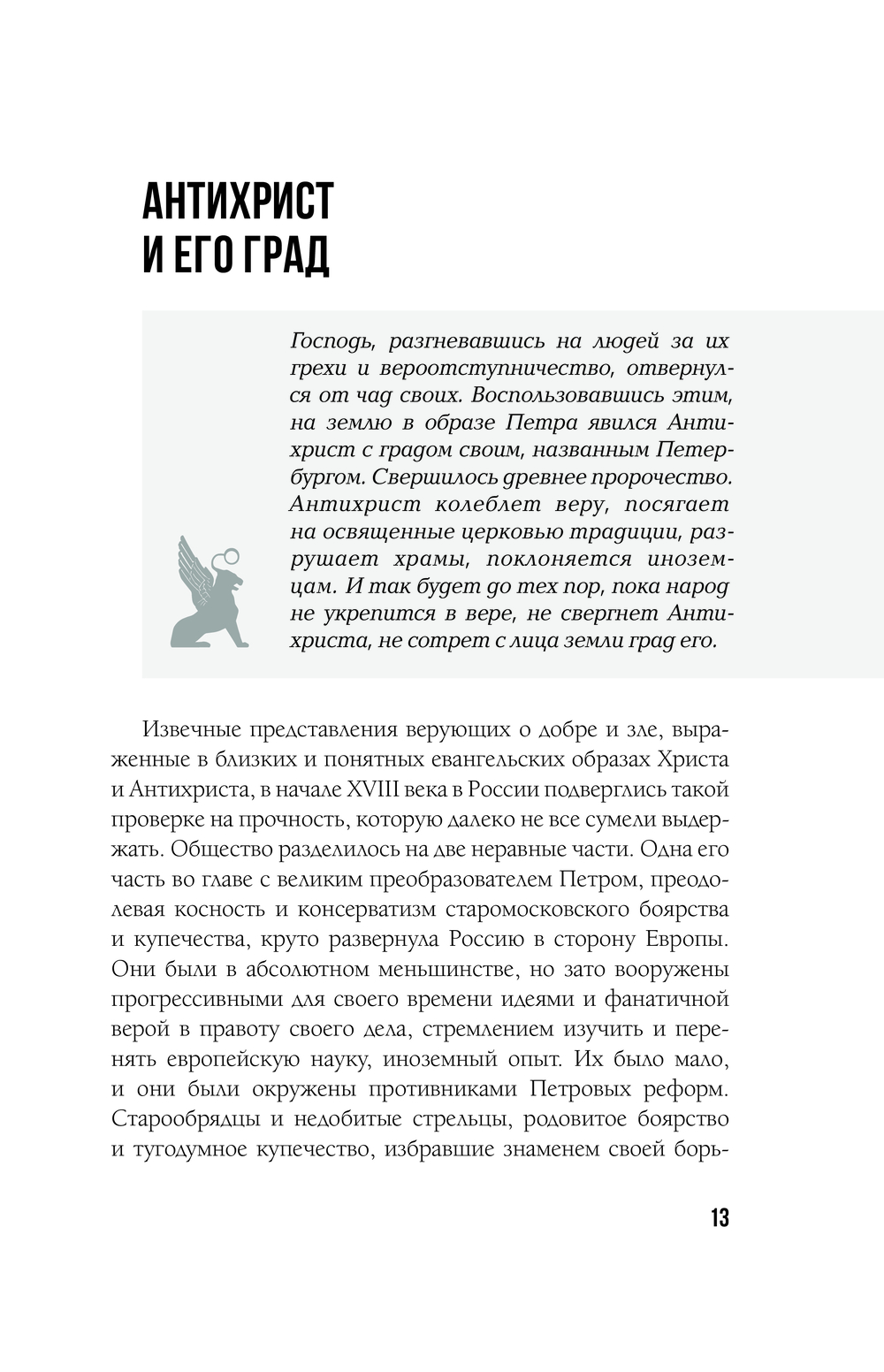 АНТИХРИСТ И ЕГО ГРАД

Господь, разгневавшись на людей за их грехи и вероотступничество, отвернулся от чад своих. Воспользовавшись этим, на землю в образе Петра явился Антихрист с градом своим, названным Петербургом. Свершилось древнее пророчество. Антихрист колеблет веру, посягает на освященные церковью традиции, разрушает храмы, поклоняется иноземцам. И так будет до тех пор, пока народ не укрепится в вере, не свергнет Антихриста, не сотрет с лица земли град его.

Извечные представления верующих о добре и зле, выраженные в близких и понятных евангельских образах Христа и Антихриста, в начале XVIII века в России подверглись такой проверке на прочность, которую далеко не все сумели выдержать. Общество разделилось на две неравные части. Одна его часть во главе с великим преобразователем Петром, преодолевая косность и консерватизм старомосковского боярства и купечества, круто развернула Россию в сторону Европы. Они были в абсолютном меньшинстве, но зато вооружены прогрессивными для своего времени идеями и фанатичной верой в правоту своего дела, стремлением изучить и перенять европейскую науку, иноземный опыт. Их было мало, и они были окружены противниками Петровых реформ. Старообрядцы и недобитые стрельцы, родовитое боярство и тугодумное купечество, избравшие знаменем своей борь-

13